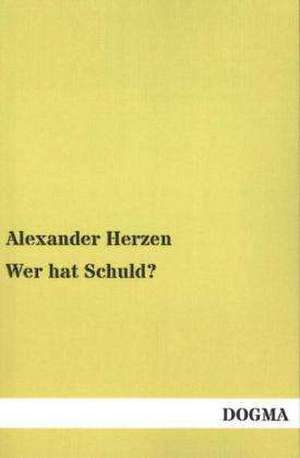 Alexander Herzen

Wer hat Schuld?

DOGMA